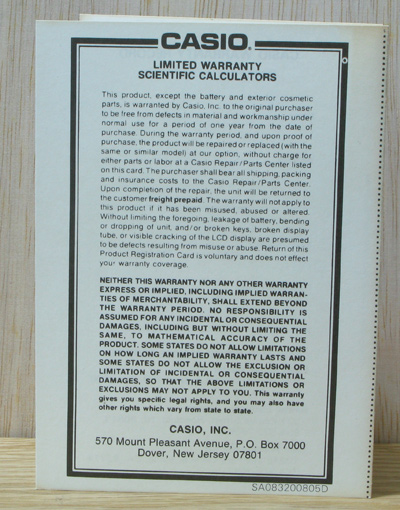 CASIO.

LIMITED WARRANTY
SCIENTIFIC CALCULATORS

This product, except the battery and exterior cosmetic parts, is warranted by Casio, Inc. to the original purchaser to be free from defects in material and workmanship under normal use for a period of one year from the date of purchase. During the warranty period, and upon proof of purchase, the product will be repaired or replaced (with the same or similar model) at our option, without charge for either parts or labor at a Casio Repair/Parts Center listed on this card. The purchaser shall bear all shipping, packing and insurance costs to the Casio Repair/Parts Center. Upon completion of the repair, the unit will be returned to the customer freight prepaid. The warranty will not apply to this product if it has been misused, abused or altered. Without limiting the foregoing, leakage of battery, bending or dropping of unit, and/or broken keys, broken display tube, or visible cracking of the LCD display are presumed to be defects resulting from misuse or abuse. Return of this Product Registration Card is voluntary and does not effect your warranty coverage.

NEITHER THIS WARRANTY NOR ANY OTHER WARRANTY EXPRESS OR IMPLIED, INCLUDING IMPLIED WARRANTIES OF MERCHANTABILITY, SHALL EXTEND BEYOND THE WARRANTY PERIOD. NO RESPONSIBILITY IS ASSUMED FOR ANY INCIDENTAL OR CONSEQUENTIAL DAMAGES, INCLUDING BUT WITHOUT LIMITING THE SAME, TO MATHEMATICAL ACCURACY OF THE PRODUCT. SOME STATES DO NOT ALLOW LIMITATIONS ON HOW LONG AN IMPLIED WARRANTY LASTS AND SOME STATES DO NOT ALLOW THE EXCLUSION OR LIMITATION OF INCIDENTAL OR CONSEQUENTIAL DAMAGES, SO THAT THE ABOVE LIMITATIONS OR EXCLUSIONS MAY NOT APPLY TO YOU. This warranty gives you specific legal rights, and you may also have other rights which vary from state to state.

CASIO, INC.
570 Mount Pleasant Avenue, P.O. Box 7000
Dover, New Jersey 07801

SA083200805D